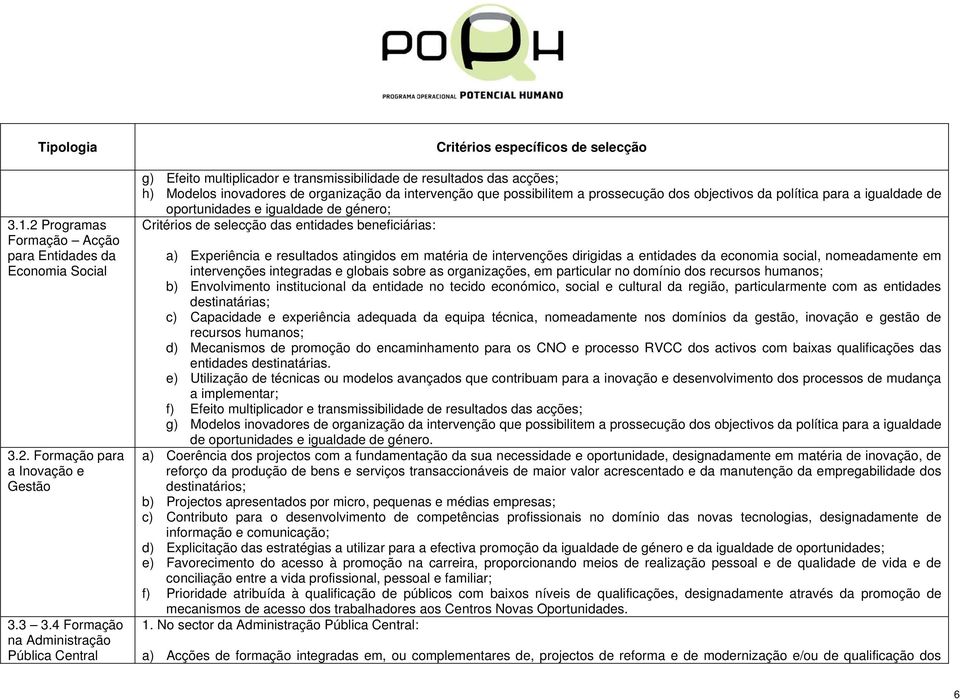 POPH

PROGRAMA OPERACIONAL POTENCIAL HUMANO

| Tipologia | Critérios específicos de selecção |
|---|---|
| | g) Efeito multiplicador e transmissibilidade de resultados das acções; h) Modelos inovadores de organização da intervenção que possibilitem a prossecução dos objectivos da política para a igualdade de oportunidades e igualdade de género; |
| 3.1.2 Programas Formação – Acção para Entidades da Economia Social | Critérios de selecção das entidades beneficiárias: a) Experiência e resultados atingidos em matéria de intervenções dirigidas a entidades da economia social, nomeadamente em intervenções integradas e globais sobre as organizações, em particular no domínio dos recursos humanos; b) Envolvimento institucional da entidade no tecido económico, social e cultural da região, particularmente com as entidades destinatárias; c) Capacidade e experiência adequada da equipa técnica, nomeadamente nos domínios da gestão, inovação e gestão de recursos humanos; d) Mecanismos de promoção do encaminhamento para os CNO e processo RVCC dos activos com baixas qualificações das entidades destinatárias. e) Utilização de técnicas ou modelos avançados que contribuam para a inovação e desenvolvimento dos processos de mudança a implementar; f) Efeito multiplicador e transmissibilidade de resultados das acções; g) Modelos inovadores de organização da intervenção que possibilitem a prossecução dos objectivos da política para a igualdade de oportunidades e igualdade de género. |
| 3.2. Formação para a Inovação e Gestão | a) Coerência dos projectos com a fundamentação da sua necessidade e oportunidade, designadamente em matéria de inovação, de reforço da produção de bens e serviços transaccionáveis de maior valor acrescentado e da manutenção da empregabilidade dos destinatários; b) Projectos apresentados por micro, pequenas e médias empresas; c) Contributo para o desenvolvimento de competências profissionais no domínio das novas tecnologias, designadamente de informação e comunicação; d) Explicitação das estratégias a utilizar para a efectiva promoção da igualdade de género e da igualdade de oportunidades; e) Favorecimento do acesso à promoção na carreira, proporcionando meios de realização pessoal e de qualidade de vida e de conciliação entre a vida profissional, pessoal e familiar; f) Prioridade atribuída à qualificação de públicos com baixos níveis de qualificações, designadamente através da promoção de mecanismos de acesso dos trabalhadores aos Centros Novas Oportunidades. |
| 3.3 – 3.4 Formação na Administração Pública Central | 1. No sector da Administração Pública Central: a) Acções de formação integradas em, ou complementares de, projectos de reforma e de modernização e/ou de qualificação dos |

6